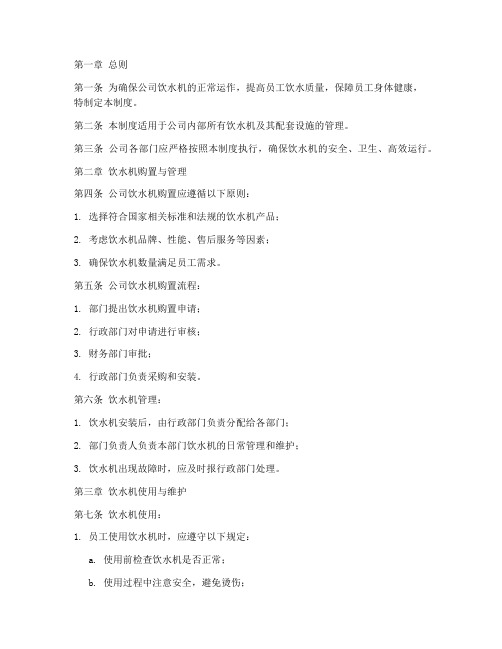 第一章 总则

第一条 为确保公司饮水机的正常运作，提高员工饮水质量，保障员工身体健康，特制定本制度。

第二条 本制度适用于公司内部所有饮水机及其配套设施的管理。

第三条 公司各部门应严格按照本制度执行，确保饮水机的安全、卫生、高效运行。

第二章 饮水机购置与管理

第四条 公司饮水机购置应遵循以下原则：

1. 选择符合国家相关标准和法规的饮水机产品；

2. 考虑饮水机品牌、性能、售后服务等因素；

3. 确保饮水机数量满足员工需求。

第五条 公司饮水机购置流程：

1. 部门提出饮水机购置申请；

2. 行政部门对申请进行审核；

3. 财务部门审批；

4. 行政部门负责采购和安装。

第六条 饮水机管理：

1. 饮水机安装后，由行政部门负责分配给各部门；

2. 部门负责人负责本部门饮水机的日常管理和维护；

3. 饮水机出现故障时，应及时报行政部门处理。

第三章 饮水机使用与维护

第七条 饮水机使用：

1. 员工使用饮水机时，应遵守以下规定：

a. 使用前检查饮水机是否正常；

b. 使用过程中注意安全，避免烫伤；